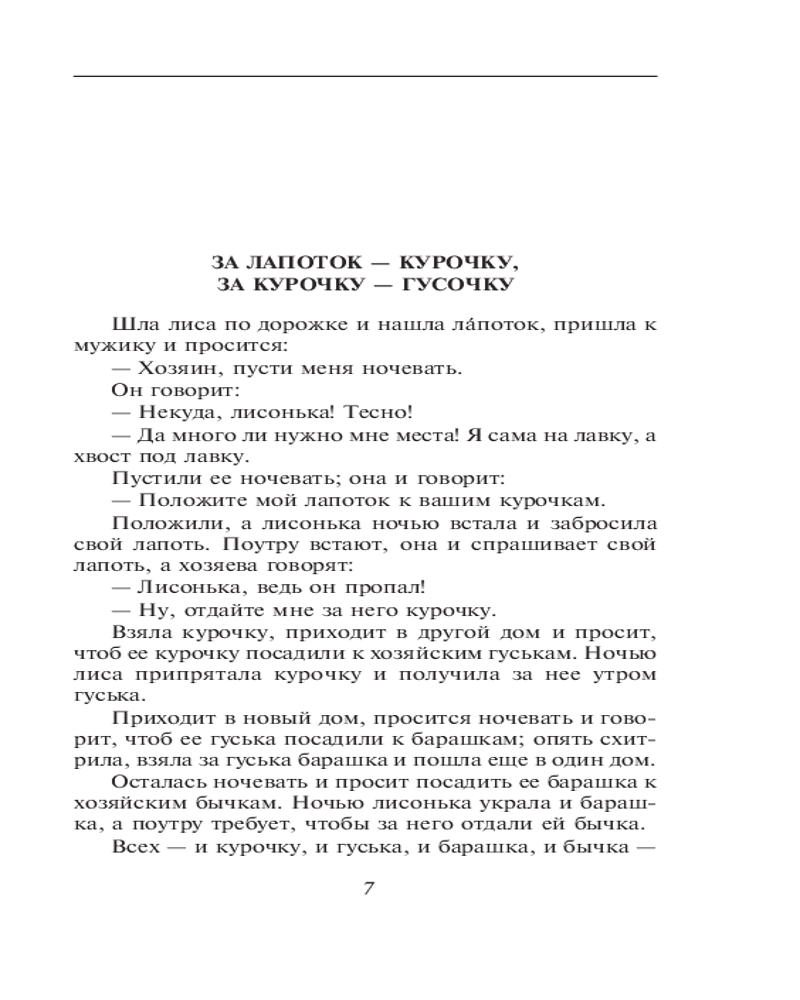 ЗА ЛАПОТОК — КУРОЧКУ,
ЗА КУРОЧКУ — ГУСОЧКУ

Шла лиса по дорожке и нашла ла́поток, пришла к мужику и просится:

— Хозяин, пусти меня ночевать.

Он говорит:

— Некуда, лисонька! Тесно!

— Да много ли нужно мне места! Я сама на лавку, а хвост под лавку.

Пустили ее ночевать; она и говорит:

— Положите мой лапоток к вашим курочкам.

Положили, а лисонька ночью встала и забросила свой лапоть. Поутру встают, она и спрашивает свой лапоть, а хозяева говорят:

— Лисонька, ведь он пропал!

— Ну, отдайте мне за него курочку.

Взяла курочку, приходит в другой дом и просит, чтоб ее курочку посадили к хозяйским гуськам. Ночью лиса припрятала курочку и получила за нее утром гуська.

Приходит в новый дом, просится ночевать и говорит, чтоб ее гуська посадили к барашкам; опять схитрила, взяла за гуська барашка и пошла еще в один дом.

Осталась ночевать и просит посадить ее барашка к хозяйским бычкам. Ночью лисонька украла и барашка, а поутру требует, чтобы за него отдали ей бычка.

Всех — и курочку, и гуська, и барашка, и бычка —

7